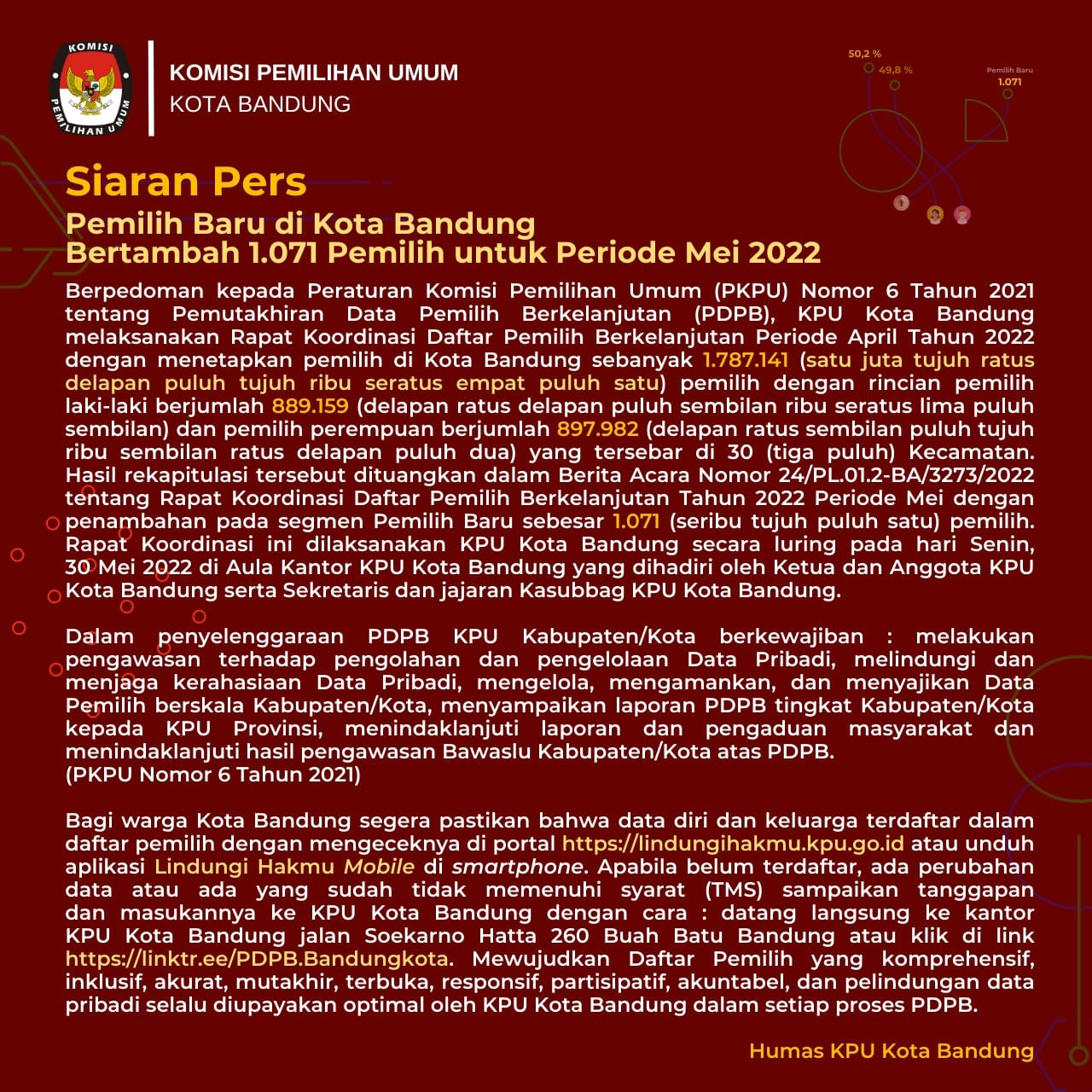 KOMISI PEMILIHAN UMUM

KOMISI PEMILIHAN UMUM
KOTA BANDUNG

50,2 %
49,8 %
Pemilih Baru
1.071

Siaran Pers
Pemilih Baru di Kota Bandung
Bertambah 1.071 Pemilih untuk Periode Mei 2022

Berpedoman kepada Peraturan Komisi Pemilihan Umum (PKPU) Nomor 6 Tahun 2021 tentang Pemutakhiran Data Pemilih Berkelanjutan (PDPB), KPU Kota Bandung melaksanakan Rapat Koordinasi Daftar Pemilih Berkelanjutan Periode April Tahun 2022 dengan menetapkan pemilih di Kota Bandung sebanyak 1.787.141 (satu juta tujuh ratus delapan puluh tujuh ribu seratus empat puluh satu) pemilih dengan rincian pemilih laki-laki berjumlah 889.159 (delapan ratus delapan puluh sembilan ribu seratus lima puluh sembilan) dan pemilih perempuan berjumlah 897.982 (delapan ratus sembilan puluh tujuh ribu sembilan ratus delapan puluh dua) yang tersebar di 30 (tiga puluh) Kecamatan. Hasil rekapitulasi tersebut dituangkan dalam Berita Acara Nomor 24/PL.01.2-BA/3273/2022 tentang Rapat Koordinasi Daftar Pemilih Berkelanjutan Tahun 2022 Periode Mei dengan penambahan pada segmen Pemilih Baru sebesar 1.071 (seribu tujuh puluh satu) pemilih. Rapat Koordinasi ini dilaksanakan KPU Kota Bandung secara luring pada hari Senin, 30 Mei 2022 di Aula Kantor KPU Kota Bandung yang dihadiri oleh Ketua dan Anggota KPU Kota Bandung serta Sekretaris dan jajaran Kasubbag KPU Kota Bandung.

Dalam penyelenggaraan PDPB KPU Kabupaten/Kota berkewajiban : melakukan pengawasan terhadap pengolahan dan pengelolaan Data Pribadi, melindungi dan menjaga kerahasiaan Data Pribadi, mengelola, mengamankan, dan menyajikan Data Pemilih berskala Kabupaten/Kota, menyampaikan laporan PDPB tingkat Kabupaten/Kota kepada KPU Provinsi, menindaklanjuti laporan dan pengaduan masyarakat dan menindaklanjuti hasil pengawasan Bawaslu Kabupaten/Kota atas PDPB.
(PKPU Nomor 6 Tahun 2021)

Bagi warga Kota Bandung segera pastikan bahwa data diri dan keluarga terdaftar dalam daftar pemilih dengan mengeceknya di portal https://lindungihakmu.kpu.go.id atau unduh aplikasi Lindungi Hakmu Mobile di smartphone. Apabila belum terdaftar, ada perubahan data atau ada yang sudah tidak memenuhi syarat (TMS) sampaikan tanggapan dan masukannya ke KPU Kota Bandung dengan cara : datang langsung ke kantor KPU Kota Bandung jalan Soekarno Hatta 260 Buah Batu Bandung atau klik di link https://linktr.ee/PDPB.Bandungkota. Mewujudkan Daftar Pemilih yang komprehensif, inklusif, akurat, mutakhir, terbuka, responsif, partisipatif, akuntabel, dan pelindungan data pribadi selalu diupayakan optimal oleh KPU Kota Bandung dalam setiap proses PDPB.

Humas KPU Kota Bandung